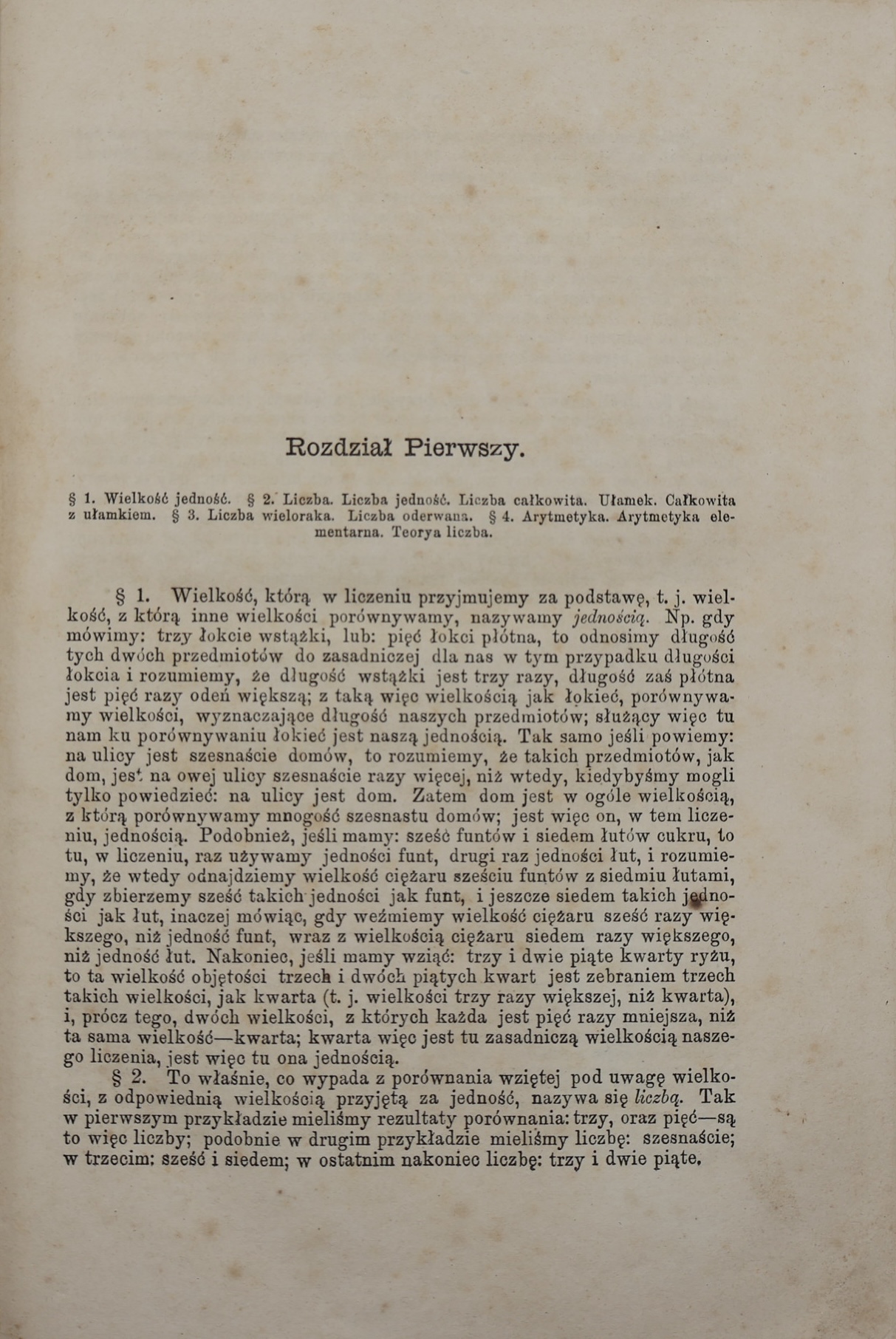 Rozdział Pierwszy.

§ 1. Wielkość jedność. § 2. Liczba. Liczba jedność. Liczba całkowita. Ułamek. Całkowita z ułamkiem. § 3. Liczba wieloraka. Liczba oderwana. § 4. Arytmetyka. Arytmetyka elementarna. Teorya liczba.

§ 1. Wielkość, którą w liczeniu przyjmujemy za podstawę, t. j. wielkość, z którą inne wielkości porównywamy, nazywamy jednością. Np. gdy mówimy: trzy łokcie wstążki, lub: pięć łokci płótna, to odnosimy długość tych dwóch przedmiotów do zasadniczej dla nas w tym przypadku długości łokcia i rozumiemy, że długość wstążki jest trzy razy, długość zaś płótna jest pięć razy odeń większą; z taką więc wielkością jak łokieć, porównywamy wielkości, wyznaczające długość naszych przedmiotów; służący więc tu nam ku porównywaniu łokieć jest naszą jednością. Tak samo jeśli powiemy: na ulicy jest szesnaście domów, to rozumiemy, że takich przedmiotów, jak dom, jest na owej ulicy szesnaście razy więcej, niż wtedy, kiedybyśmy mogli tylko powiedzieć: na ulicy jest dom. Zatem dom jest w ogóle wielkością, z którą porównywamy mnogość szesnastu domów; jest więc on, w tem liczeniu, jednością. Podobnież, jeśli mamy: sześć funtów i siedem łutów cukru, to tu, w liczeniu, raz używamy jedności funt, drugi raz jedności łut, i rozumiemy, że wtedy odnajdziemy wielkość ciężaru sześciu funtów z siedmiu łutami, gdy zbierzemy sześć takich jedności jak funt, i jeszcze siedem takich jedności jak łut, inaczej mówiąc, gdy weźmiemy wielkość ciężaru sześć razy większego, niż jedność funt, wraz z wielkością ciężaru siedem razy większego, niż jedność łut. Nakoniec, jeśli mamy wziąć: trzy i dwie piąte kwarty ryżu, to ta wielkość objętości trzech i dwóch piątych kwart jest zebraniem trzech takich wielkości, jak kwarta (t. j. wielkości trzy razy większej, niż kwarta), i, prócz tego, dwóch wielkości, z których każda jest pięć razy mniejsza, niż ta sama wielkość—kwarta; kwarta więc jest tu zasadniczą wielkością naszego liczenia, jest więc tu ona jednością.

§ 2. To właśnie, co wypada z porównania wziętej pod uwagę wielkości, z odpowiednią wielkością przyjętą za jedność, nazywa się liczbą. Tak w pierwszym przykładzie mieliśmy rezultaty porównania: trzy, oraz pięć—są to więc liczby; podobnie w drugim przykładzie mieliśmy liczbę: szesnaście; w trzecim: sześć i siedem; w ostatnim nakoniec liczbę: trzy i dwie piąte.